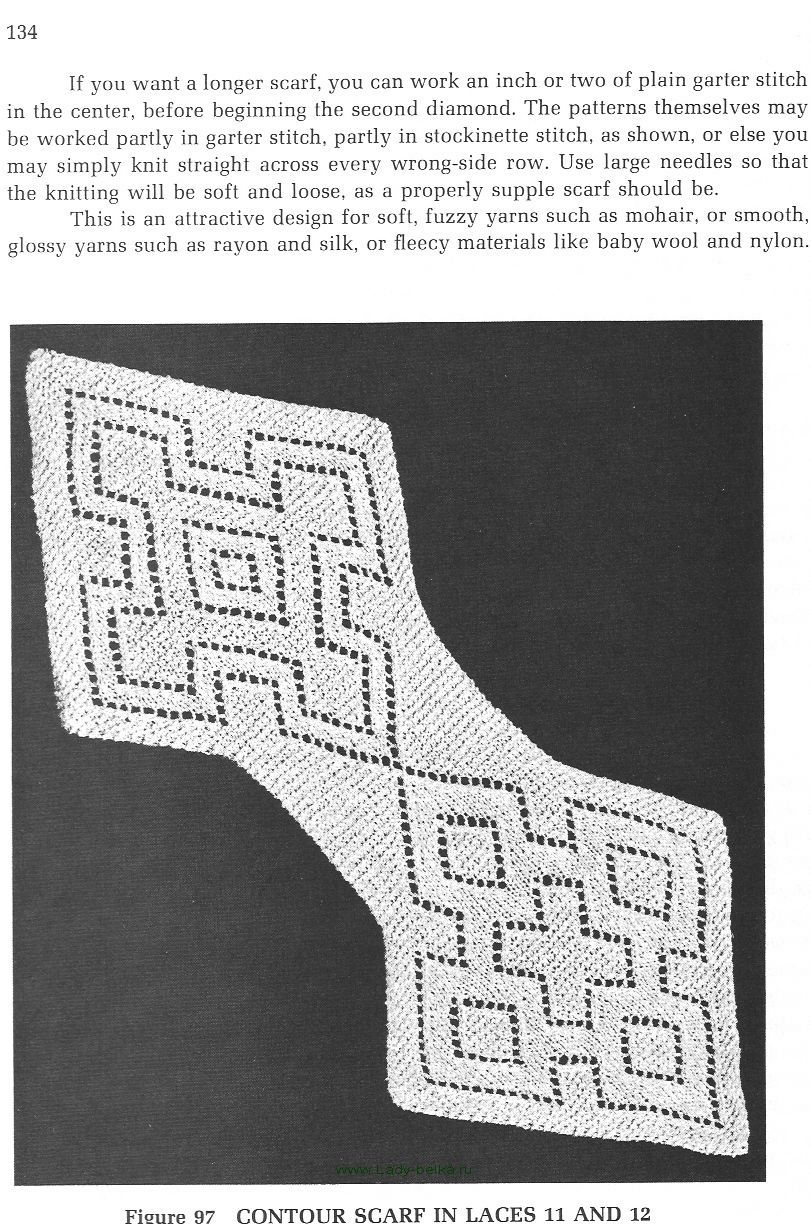 134

If you want a longer scarf, you can work an inch or two of plain garter stitch in the center, before beginning the second diamond. The patterns themselves may be worked partly in garter stitch, partly in stockinette stitch, as shown, or else you may simply knit straight across every wrong-side row. Use large needles so that the knitting will be soft and loose, as a properly supple scarf should be.

This is an attractive design for soft, fuzzy yarns such as mohair, or smooth, glossy yarns such as rayon and silk, or fleecy materials like baby wool and nylon.

www.Lady-belka.ru

Figure 97 CONTOUR SCARF IN LACES 11 AND 12